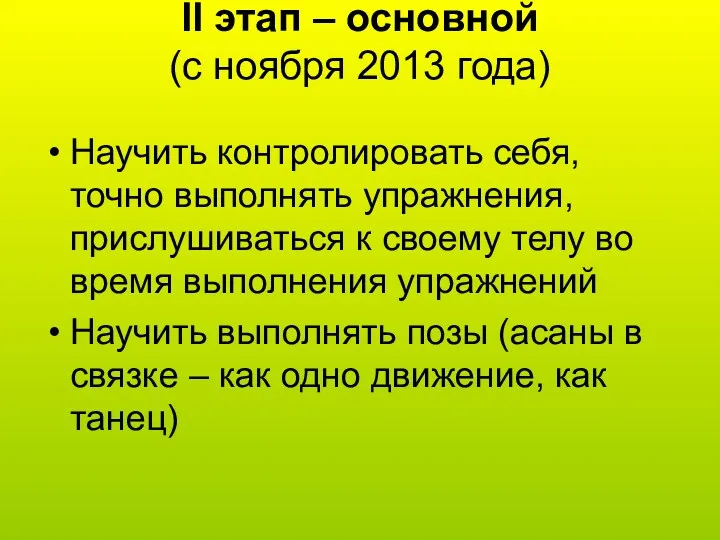 II этап – основной
(с ноября 2013 года)

• Научить контролировать себя, точно выполнять упражнения, прислушиваться к своему телу во время выполнения упражнений
• Научить выполнять позы (асаны в связке – как одно движение, как танец)